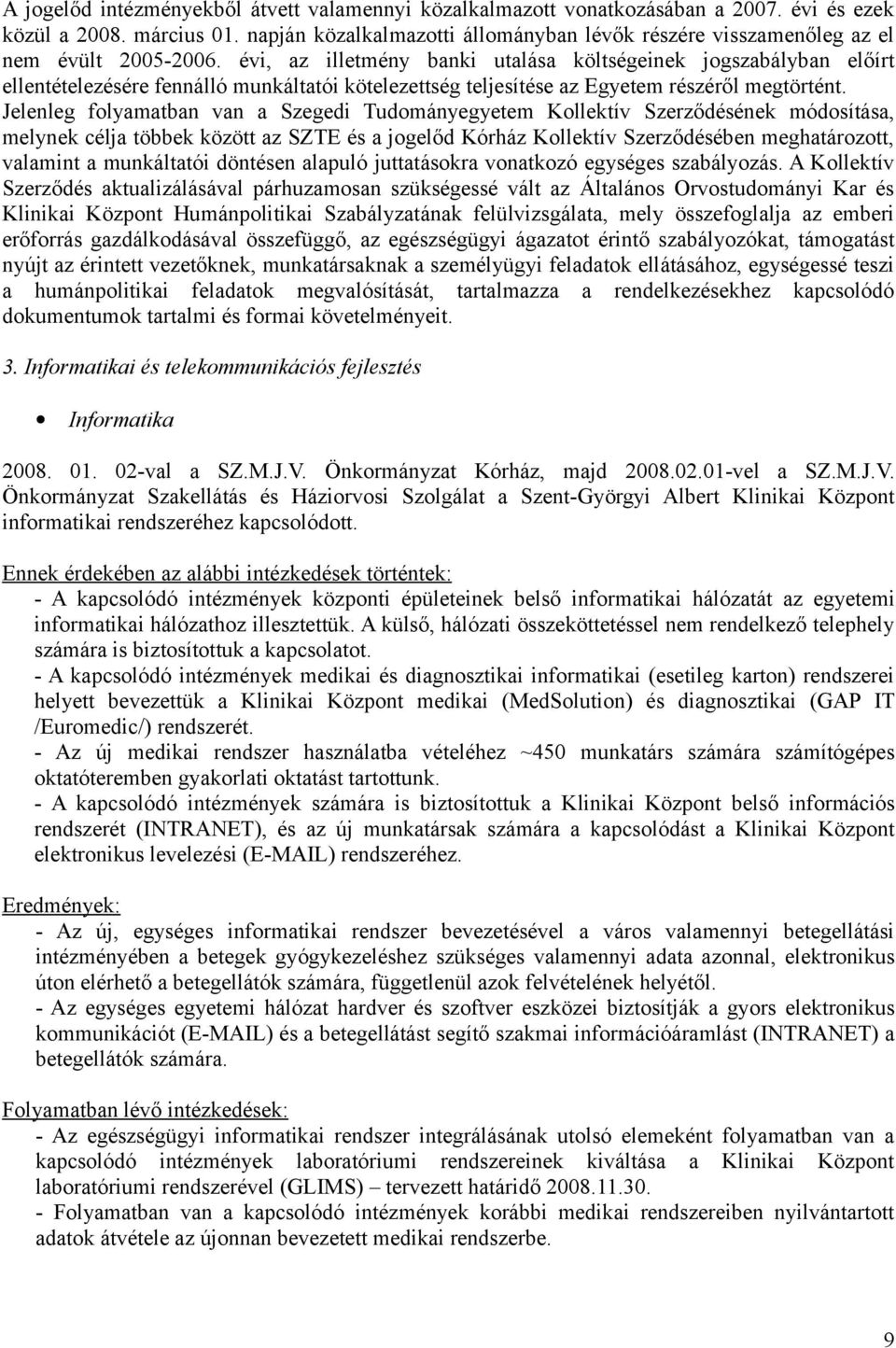 A jogelőd intézményekből átvett valamennyi közalkalmazott vonatkozásában a 2007. évi és ezek közül a 2008. március 01. napján közalkalmazotti állományban lévők részére visszamenőleg az el nem évült 2005-2006. évi, az illetmény banki utalása költségeinek jogszabályban előírt ellentételezésére fennálló munkáltatói kötelezettség teljesítése az Egyetem részéről megtörtént. Jelenleg folyamatban van a Szegedi Tudományegyetem Kollektív Szerződésének módosítása, melynek célja többek között az SZTE és a jogelőd Kórház Kollektív Szerződésében meghatározott, valamint a munkáltatói döntésen alapuló juttatásokra vonatkozó egységes szabályozás. A Kollektív Szerződés aktualizálásával párhuzamosan szükségessé vált az Általános Orvostudományi Kar és Klinikai Központ Humánpolitikai Szabályzatának felülvizsgálata, mely összefoglalja az emberi erőforrás gazdálkodásával összefüggő, az egészségügyi ágazatot érintő szabályozókat, támogatást nyújt az érintett vezetőknek, munkatársaknak a személyügyi feladatok ellátásához, egységessé teszi a humánpolitikai feladatok megvalósítását, tartalmazza a rendelkezésekhez kapcsolódó dokumentumok tartalmi és formai követelményeit.

3. Informatikai és telekommunikációs fejlesztés

• Informatika

2008. 01. 02-val a SZ.M.J.V. Önkormányzat Kórház, majd 2008.02.01-vel a SZ.M.J.V. Önkormányzat Szakellátás és Háziorvosi Szolgálat a Szent-Györgyi Albert Klinikai Központ informatikai rendszeréhez kapcsolódott.

Ennek érdekében az alábbi intézkedések történtek:
- A kapcsolódó intézmények központi épületeinek belső informatikai hálózatát az egyetemi informatikai hálózathoz illesztettük. A külső, hálózati összeköttetéssel nem rendelkező telephely számára is biztosítottuk a kapcsolatot.
- A kapcsolódó intézmények medikai és diagnosztikai informatikai (esetileg karton) rendszerei helyett bevezettük a Klinikai Központ medikai (MedSolution) és diagnosztikai (GAP IT /Euromedic/) rendszerét.
- Az új medikai rendszer használatba vételéhez ~450 munkatárs számára számítógépes oktatóteremben gyakorlati oktatást tartottunk.
- A kapcsolódó intézmények számára is biztosítottuk a Klinikai Központ belső információs rendszerét (INTRANET), és az új munkatársak számára a kapcsolódást a Klinikai Központ elektronikus levelezési (E-MAIL) rendszeréhez.

Eredmények:
- Az új, egységes informatikai rendszer bevezetésével a város valamennyi betegellátási intézményében a betegek gyógykezeléshez szükséges valamennyi adata azonnal, elektronikus úton elérhető a betegellátók számára, függetlenül azok felvételének helyétől.
- Az egységes egyetemi hálózat hardver és szoftver eszközei biztosítják a gyors elektronikus kommunikációt (E-MAIL) és a betegellátást segítő szakmai információáramlást (INTRANET) a betegellátók számára.

Folyamatban lévő intézkedések:
- Az egészségügyi informatikai rendszer integrálásának utolsó elemeként folyamatban van a kapcsolódó intézmények laboratóriumi rendszereinek kiváltása a Klinikai Központ laboratóriumi rendszerével (GLIMS) – tervezett határidő 2008.11.30.
- Folyamatban van a kapcsolódó intézmények korábbi medikai rendszereiben nyilvántartott adatok átvétele az újonnan bevezetett medikai rendszerbe.

9